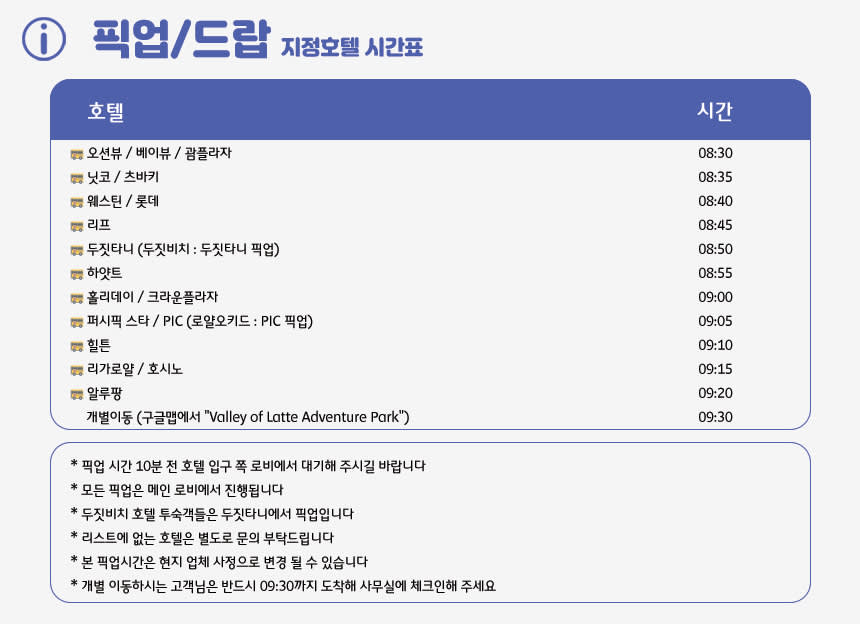 픽업/드랍 지정호텔 시간표

| 호텔 | 시간 |
|---|---|
| 오션뷰 / 베이뷰 / 괌플라자 | 08:30 |
| 닛코 / 츠바키 | 08:35 |
| 웨스틴 / 롯데 | 08:40 |
| 리프 | 08:45 |
| 두짓타니 (두짓비치 : 두짓타니 픽업) | 08:50 |
| 하얏트 | 08:55 |
| 홀리데이 / 크라운플라자 | 09:00 |
| 퍼시픽 스타 / PIC (로얄오키드 : PIC 픽업) | 09:05 |
| 힐튼 | 09:10 |
| 리가로얄 / 호시노 | 09:15 |
| 알루팡 | 09:20 |
| 개별이동 (구글맵에서 "Valley of Latte Adventure Park") | 09:30 |

* 픽업 시간 10분 전 호텔 입구 쪽 로비에서 대기해 주시길 바랍니다
* 모든 픽업은 메인 로비에서 진행됩니다
* 두짓비치 호텔 투숙객들은 두짓타니에서 픽업입니다
* 리스트에 없는 호텔은 별도로 문의 부탁드립니다
* 본 픽업시간은 현지 업체 사정으로 변경 될 수 있습니다
* 개별 이동하시는 고객님은 반드시 09:30까지 도착해 사무실에 체크인해 주세요